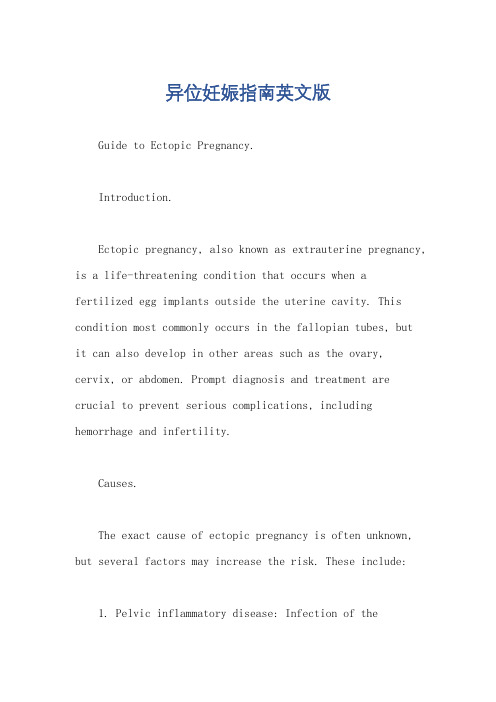 异位妊娠指南英文版

Guide to Ectopic Pregnancy.

Introduction.

Ectopic pregnancy, also known as extrauterine pregnancy, is a life-threatening condition that occurs when a fertilized egg implants outside the uterine cavity. This condition most commonly occurs in the fallopian tubes, but it can also develop in other areas such as the ovary, cervix, or abdomen. Prompt diagnosis and treatment are crucial to prevent serious complications, including hemorrhage and infertility.

Causes.

The exact cause of ectopic pregnancy is often unknown, but several factors may increase the risk. These include:

1. Pelvic inflammatory disease: Infection of the